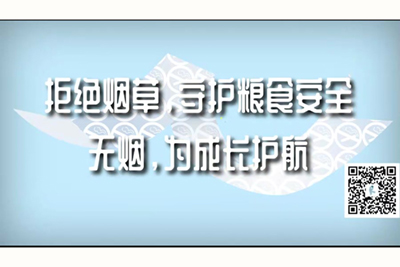 拒绝烟草，守护粮食安全
无烟，为成长护航